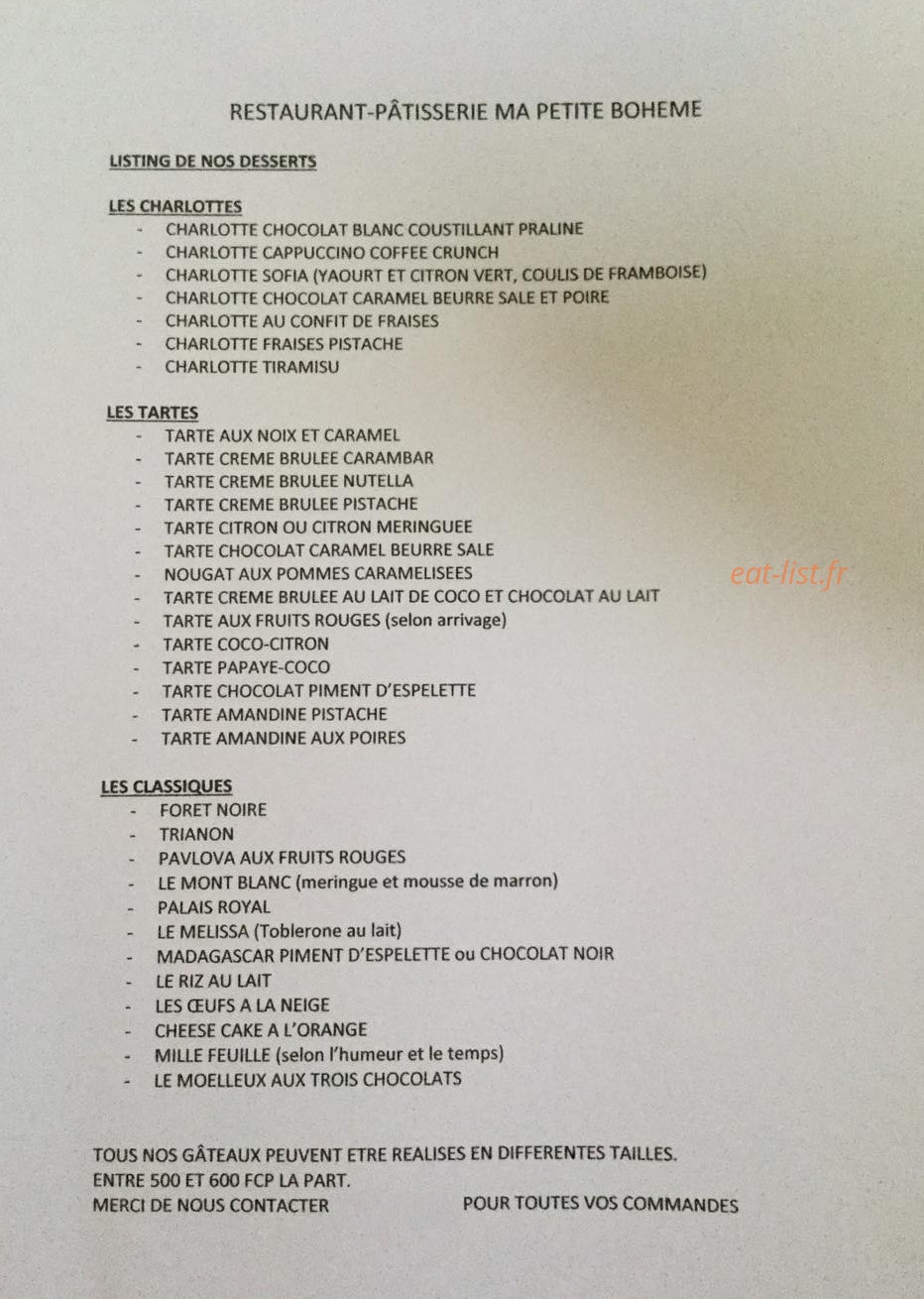 RESTAURANT-PÂTISSERIE MA PETITE BOHEME

LISTING DE NOS DESSERTS

LES CHARLOTTES
- CHARLOTTE CHOCOLAT BLANC COUSTILLANT PRALINE
- CHARLOTTE CAPPUCCINO COFFEE CRUNCH
- CHARLOTTE SOFIA (YAOURT ET CITRON VERT, COULIS DE FRAMBOISE)
- CHARLOTTE CHOCOLAT CARAMEL BEURRE SALE ET POIRE
- CHARLOTTE AU CONFIT DE FRAISES
- CHARLOTTE FRAISES PISTACHE
- CHARLOTTE TIRAMISU

LES TARTES
- TARTE AUX NOIX ET CARAMEL
- TARTE CREME BRULEE CARAMBAR
- TARTE CREME BRULEE NUTELLA
- TARTE CREME BRULEE PISTACHE
- TARTE CITRON OU CITRON MERINGUEE
- TARTE CHOCOLAT CARAMEL BEURRE SALE
- NOUGAT AUX POMMES CARAMELISEES
- TARTE CREME BRULEE AU LAIT DE COCO ET CHOCOLAT AU LAIT
- TARTE AUX FRUITS ROUGES (selon arrivage)
- TARTE COCO-CITRON
- TARTE PAPAYE-COCO
- TARTE CHOCOLAT PIMENT D'ESPELETTE
- TARTE AMANDINE PISTACHE
- TARTE AMANDINE AUX POIRES

eat-list.fr

LES CLASSIQUES
- FORET NOIRE
- TRIANON
- PAVLOVA AUX FRUITS ROUGES
- LE MONT BLANC (meringue et mousse de marron)
- PALAIS ROYAL
- LE MELISSA (Toblerone au lait)
- MADAGASCAR PIMENT D'ESPELETTE ou CHOCOLAT NOIR
- LE RIZ AU LAIT
- LES ŒUFS A LA NEIGE
- CHEESE CAKE A L'ORANGE
- MILLE FEUILLE (selon l'humeur et le temps)
- LE MOELLEUX AUX TROIS CHOCOLATS

TOUS NOS GÂTEAUX PEUVENT ETRE REALISES EN DIFFERENTES TAILLES.
ENTRE 500 ET 600 FCP LA PART.
MERCI DE NOUS CONTACTER POUR TOUTES VOS COMMANDES